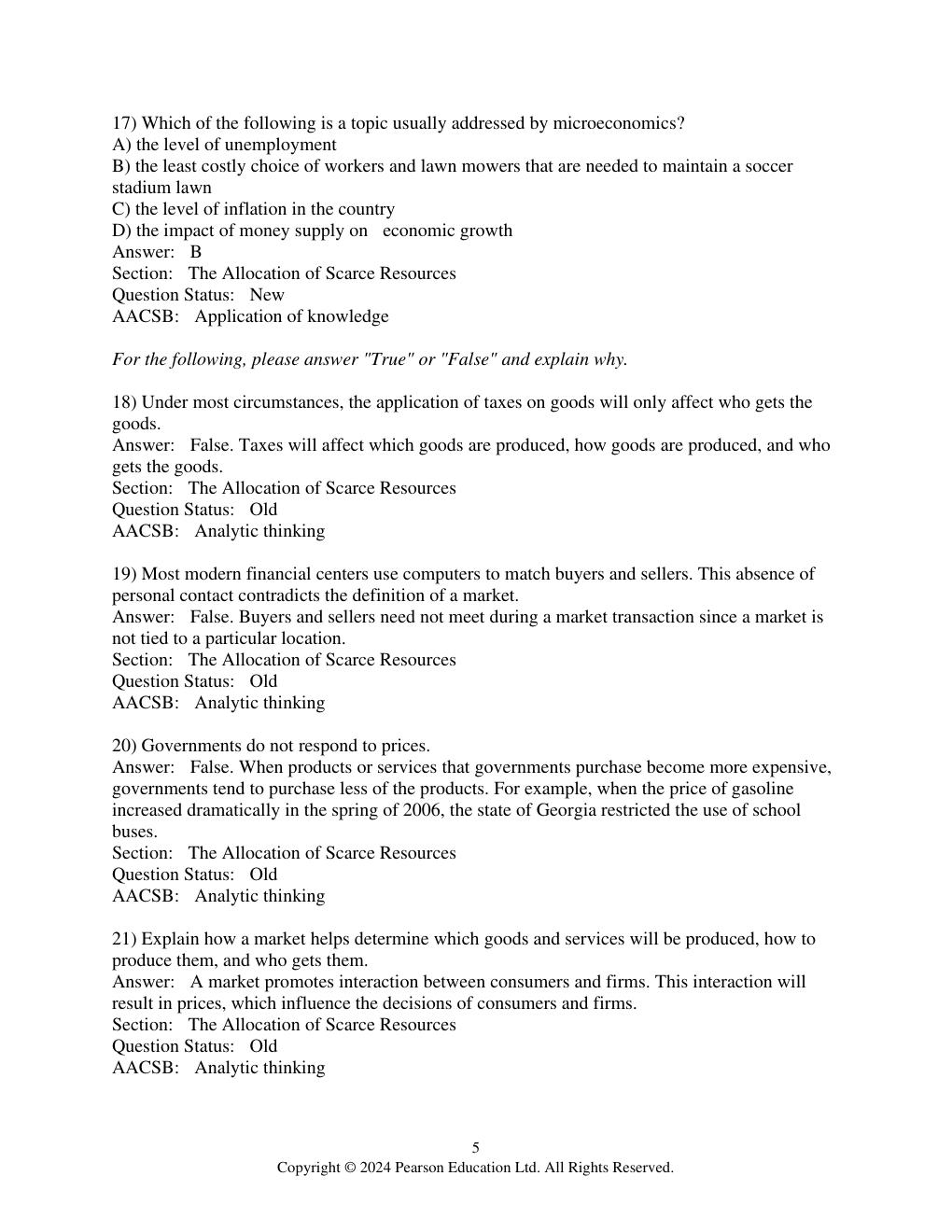 17) Which of the following is a topic usually addressed by microeconomics?
A) the level of unemployment
B) the least costly choice of workers and lawn mowers that are needed to maintain a soccer stadium lawn
C) the level of inflation in the country
D) the impact of money supply on economic growth
Answer: B
Section: The Allocation of Scarce Resources
Question Status: New
AACSB: Application of knowledge

For the following, please answer "True" or "False" and explain why.

18) Under most circumstances, the application of taxes on goods will only affect who gets the goods.
Answer: False. Taxes will affect which goods are produced, how goods are produced, and who gets the goods.
Section: The Allocation of Scarce Resources
Question Status: Old
AACSB: Analytic thinking

19) Most modern financial centers use computers to match buyers and sellers. This absence of personal contact contradicts the definition of a market.
Answer: False. Buyers and sellers need not meet during a market transaction since a market is not tied to a particular location.
Section: The Allocation of Scarce Resources
Question Status: Old
AACSB: Analytic thinking

20) Governments do not respond to prices.
Answer: False. When products or services that governments purchase become more expensive, governments tend to purchase less of the products. For example, when the price of gasoline increased dramatically in the spring of 2006, the state of Georgia restricted the use of school buses.
Section: The Allocation of Scarce Resources
Question Status: Old
AACSB: Analytic thinking

21) Explain how a market helps determine which goods and services will be produced, how to produce them, and who gets them.
Answer: A market promotes interaction between consumers and firms. This interaction will result in prices, which influence the decisions of consumers and firms.
Section: The Allocation of Scarce Resources
Question Status: Old
AACSB: Analytic thinking

5
Copyright © 2024 Pearson Education Ltd. All Rights Reserved.